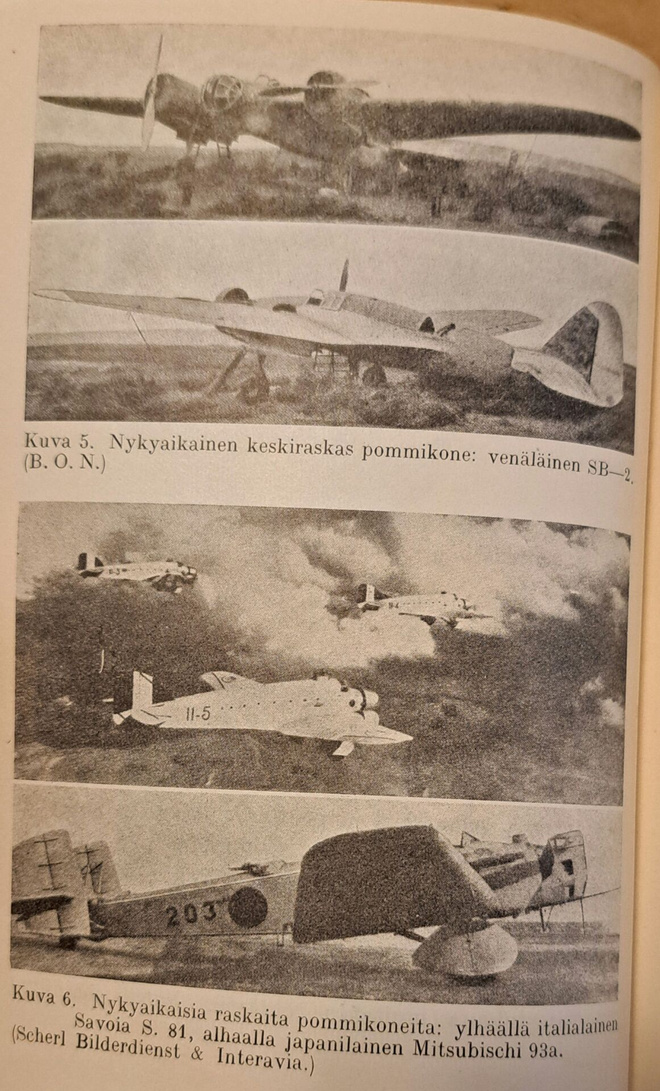 Kuva 5. Nykyaikainen keskiraskas pommikone: venäläinen SB—2. (B. O. N.)

11-5

203

Kuva 6. Nykyaikaisia raskaita pommikoneita: ylhäällä italialainen Savoia S. 81, alhaalla japanilainen Mitsubischi 93a. (Scherl Bilderdienst & Interavia.)